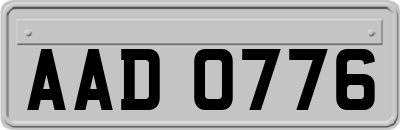 AAD 0776